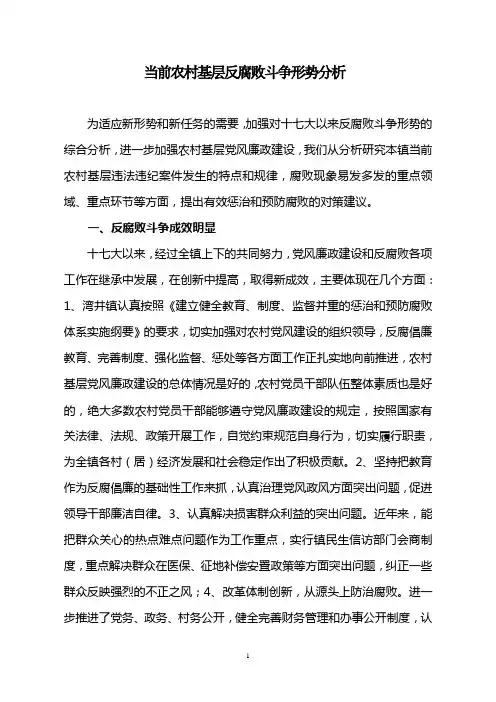 当前农村基层反腐败斗争形势分析

为适应新形势和新任务的需要，加强对十七大以来反腐败斗争形势的综合分析，进一步加强农村基层党风廉政建设，我们从分析研究本镇当前农村基层违法违纪案件发生的特点和规律，腐败现象易发多发的重点领域、重点环节等方面，提出有效惩治和预防腐败的对策建议。

一、反腐败斗争成效明显

十七大以来，经过全镇上下的共同努力，党风廉政建设和反腐败各项工作在继承中发展，在创新中提高，取得新成效，主要体现在几个方面：1、湾井镇认真按照《建立健全教育、制度、监督并重的惩治和预防腐败体系实施纲要》的要求，切实加强对农村党风建设的组织领导，反腐倡廉教育、完善制度、强化监督、惩处等各方面工作正扎实地向前推进，农村基层党风廉政建设的总体情况是好的，农村党员干部队伍整体素质也是好的，绝大多数农村党员干部能够遵守党风廉政建设的规定，按照国家有关法律、法规、政策开展工作，自觉约束规范自身行为，切实履行职责，为全镇各村（居）经济发展和社会稳定作出了积极贡献。2、坚持把教育作为反腐倡廉的基础性工作来抓，认真治理党风政风方面突出问题，促进领导干部廉洁自律。3、认真解决损害群众利益的突出问题。近年来，能把群众关心的热点难点问题作为工作重点，实行镇民生信访部门会商制度，重点解决群众在医保、征地补偿安置政策等方面突出问题，纠正一些群众反映强烈的不正之风；4、改革体制创新，从源头上防治腐败。进一步推进了党务、政务、村务公开，健全完善财务管理和办事公开制度，认

1